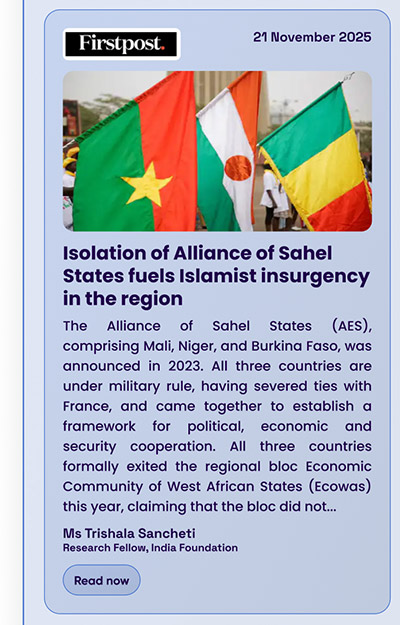 Firstpost.

21 November 2025

Isolation of Alliance of Sahel States fuels Islamist insurgency in the region

The Alliance of Sahel States (AES), comprising Mali, Niger, and Burkina Faso, was announced in 2023. All three countries are under military rule, having severed ties with France, and came together to establish a framework for political, economic and security cooperation. All three countries formally exited the regional bloc Economic Community of West African States (Ecowas) this year, claiming that the bloc did not...

Ms Trishala Sancheti
Research Fellow, India Foundation

Read now